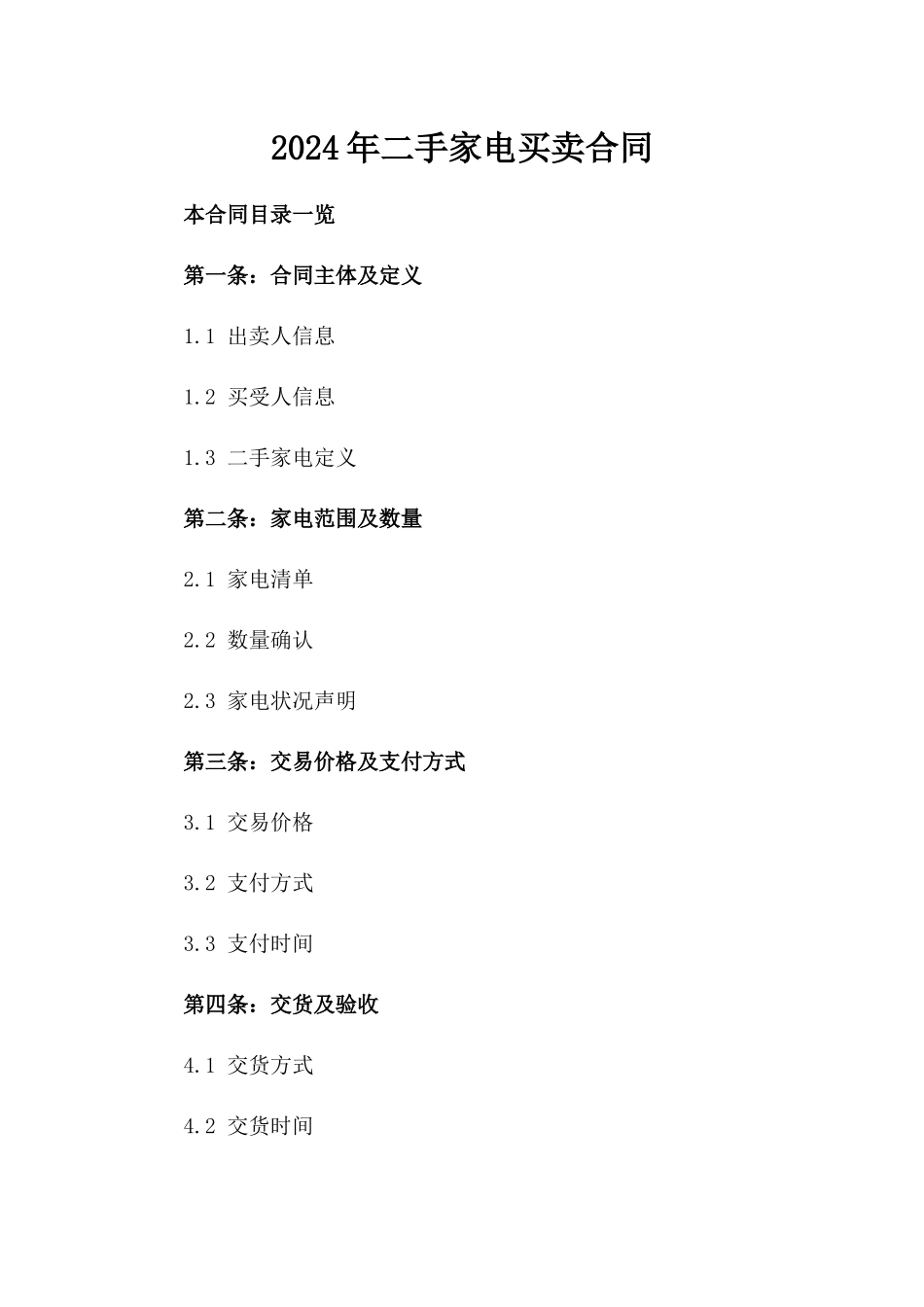 2024年二手家电买卖合同

本合同目录一览

第一条：合同主体及定义

1.1 出卖人信息

1.2 买受人信息

1.3 二手家电定义

第二条：家电范围及数量

2.1 家电清单

2.2 数量确认

2.3 家电状况声明

第三条：交易价格及支付方式

3.1 交易价格

3.2 支付方式

3.3 支付时间

第四条：交货及验收

4.1 交货方式

4.2 交货时间